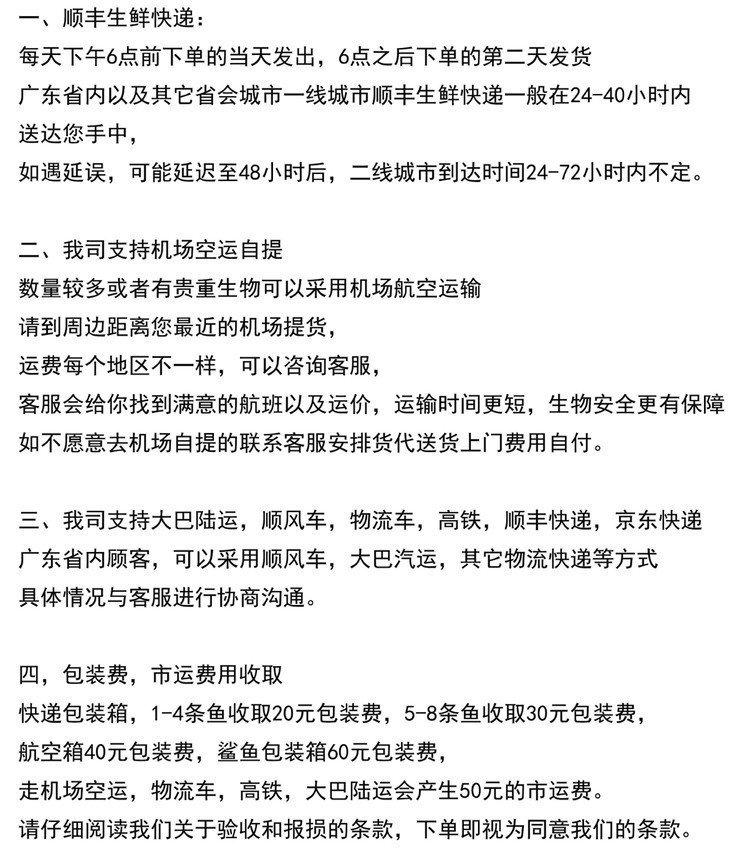 一、顺丰生鲜快递：
每天下午6点前下单的当天发出，6点之后下单的第二天发货
广东省内以及其它省会城市一线城市顺丰生鲜快递一般在24-40小时内送达您手中，
如遇延误，可能延迟至48小时后，二线城市到达时间24-72小时内不定。

二、我司支持机场空运自提
数量较多或者有贵重生物可以采用机场航空运输
请到周边距离您最近的机场提货，
运费每个地区不一样，可以咨询客服，
客服会给你找到满意的航班以及运价，运输时间更短，生物安全更有保障
如不愿意去机场自提的联系客服安排货代送货上门费用自付。

三、我司支持大巴陆运，顺风车，物流车，高铁，顺丰快递，京东快递
广东省内顾客，可以采用顺风车，大巴汽运，其它物流快递等方式
具体情况与客服进行协商沟通。

四，包装费，市运费用收取
快递包装箱，1-4条鱼收取20元包装费，5-8条鱼收取30元包装费，
航空箱40元包装费，鲨鱼包装箱60元包装费，
走机场空运，物流车，高铁，大巴陆运会产生50元的市运费。
请仔细阅读我们关于验收和报损的条款，下单即视为同意我们的条款。